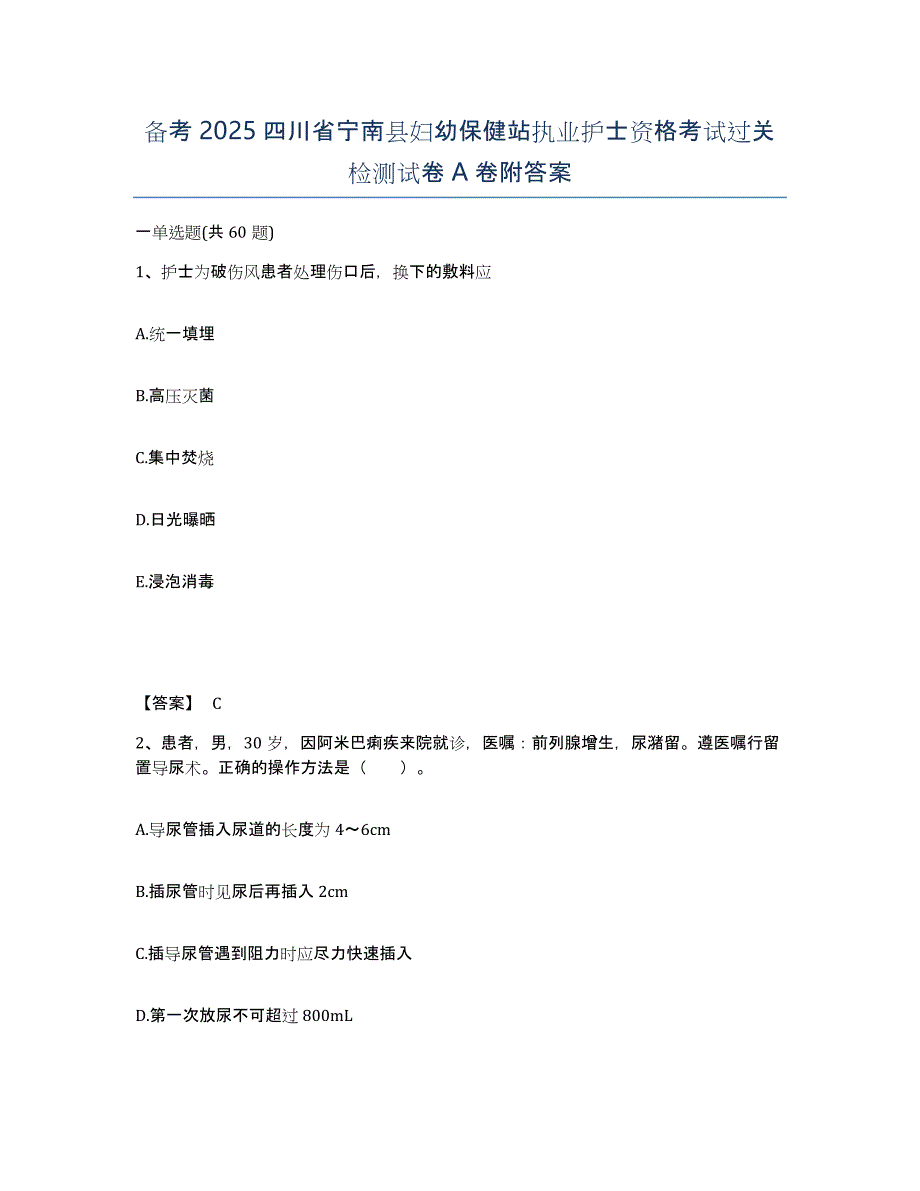 备考 2025 四川省宁南县妇幼保健站执业护士资格考试过关检测试卷 A 卷附答案

一单选题(共 60 题)

1、护士为破伤风患者处理伤口后，换下的敷料应

A.统一填埋

B.高压灭菌

C.集中焚烧

D.日光曝晒

E.浸泡消毒

【答案】 C

2、患者，男，30 岁，因阿米巴痢疾来院就诊，医嘱：前列腺增生，尿潴留。遵医嘱行留置导尿术。正确的操作方法是（　　）。

A.导尿管插入尿道的长度为 4～6cm

B.插尿管时见尿后再插入 2cm

C.插导尿管遇到阻力时应尽力快速插入

D.第一次放尿不可超过 800mL